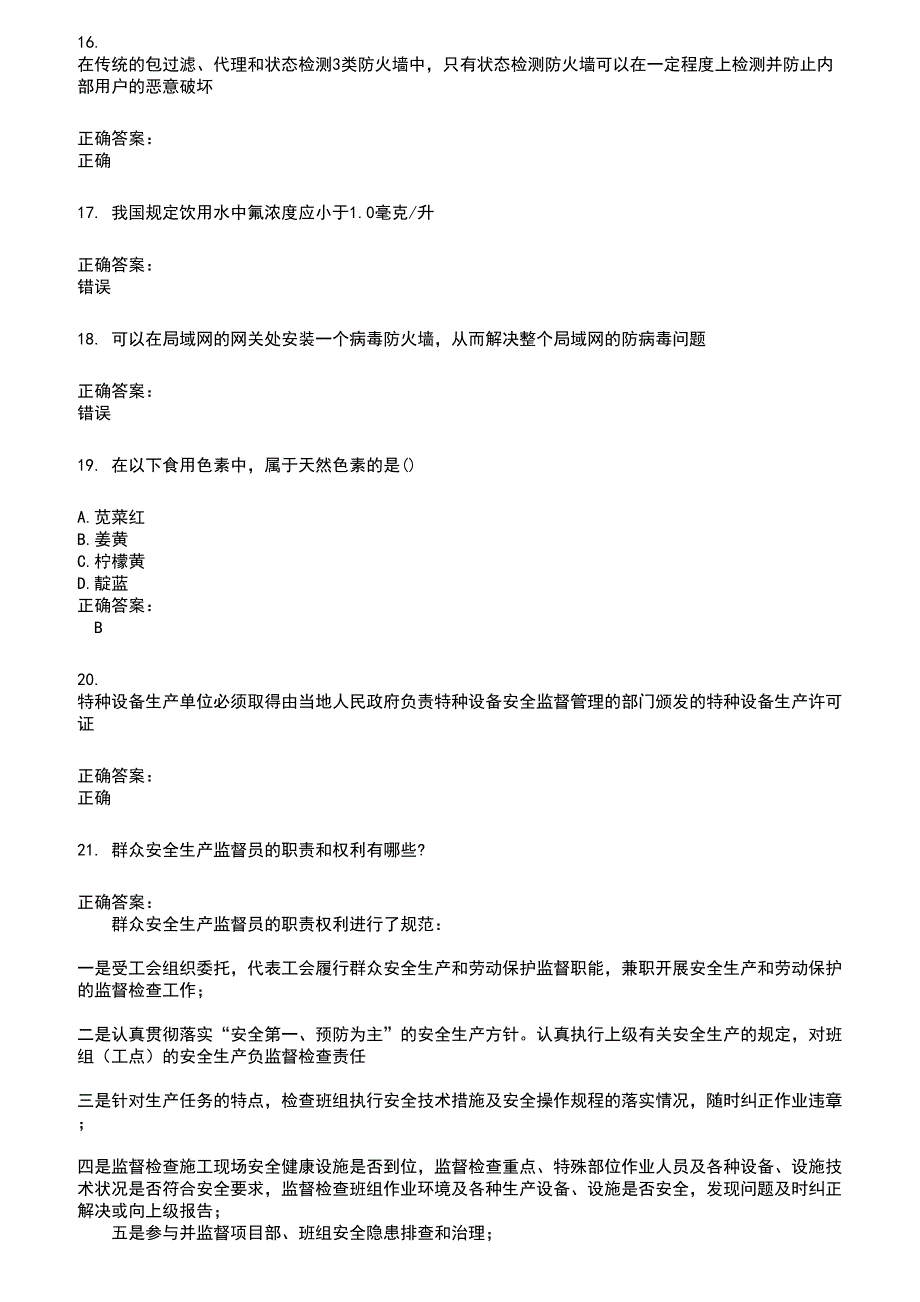 16.
在传统的包过滤、代理和状态检测3类防火墙中，只有状态检测防火墙可以在一定程度上检测并防止内部用户的恶意破坏

正确答案：
正确

17. 我国规定饮用水中氟浓度应小于1.0毫克/升

正确答案：
错误

18. 可以在局域网的网关处安装一个病毒防火墙，从而解决整个局域网的防病毒问题

正确答案：
错误

19. 在以下食用色素中，属于天然色素的是()

A. 苋菜红
B. 姜黄
C. 柠檬黄
D. 靛蓝
正确答案：
B

20.
特种设备生产单位必须取得由当地人民政府负责特种设备安全监督管理的部门颁发的特种设备生产许可证

正确答案：
正确

21. 群众安全生产监督员的职责和权利有哪些?

正确答案：
群众安全生产监督员的职责权利进行了规范：

一是受工会组织委托，代表工会履行群众安全生产和劳动保护监督职能，兼职开展安全生产和劳动保护的监督检查工作；

二是认真贯彻落实“安全第一、预防为主”的安全生产方针。认真执行上级有关安全生产的规定，对班组（工点）的安全生产负监督检查责任

三是针对生产任务的特点，检查班组执行安全技术措施及安全操作规程的落实情况，随时纠正作业违章；

四是监督检查施工现场安全健康设施是否到位，监督检查重点、特殊部位作业人员及各种设备、设施技术状况是否符合安全要求，监督检查班组作业环境及各种生产设备、设施是否安全，发现问题及时纠正解决或向上级报告；
五是参与并监督项目部、班组安全隐患排查和治理；